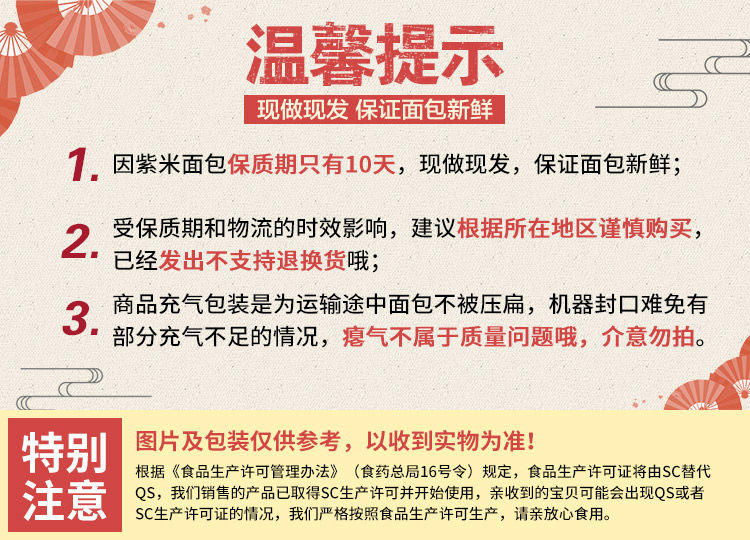 温馨提示

现做现发 保证面包新鲜

1. 因紫米面包保质期只有10天，现做现发，保证面包新鲜；

2. 受保质期和物流的时效影响，建议根据所在地区谨慎购买，已经发出不支持退换货哦；

3. 商品充气包装是为运输途中面包不被压扁，机器封口难免有部分充气不足的情况，瘪气不属于质量问题哦，介意勿拍。

特别注意

图片及包装仅供参考，以收到实物为准！

根据《食品生产许可管理办法》（食药总局16号令）规定，食品生产许可证将由SC替代QS，我们销售的产品已取得SC生产许可并开始使用，亲收到的宝贝可能会出现QS或者SC生产许可证的情况，我们严格按照食品生产许可生产，请亲放心食用。